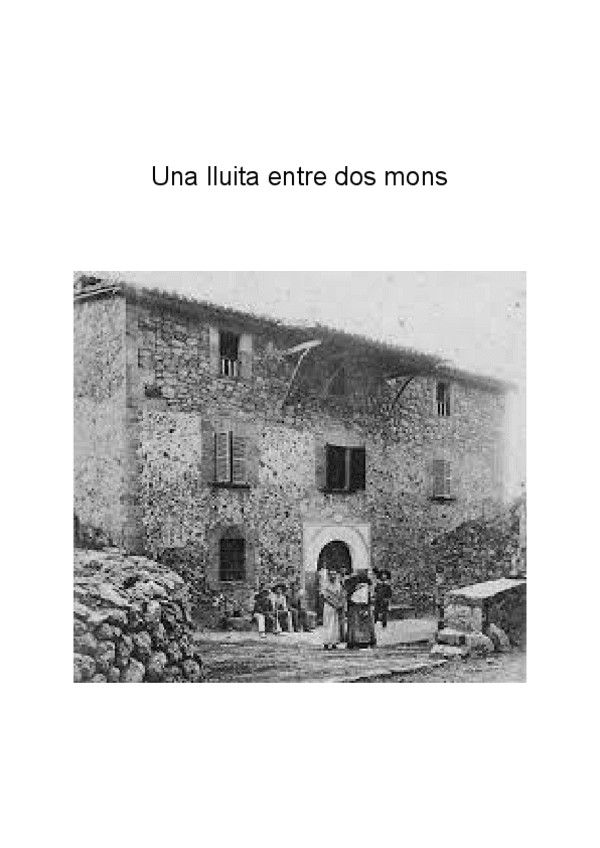 Una lluita entre dos mons